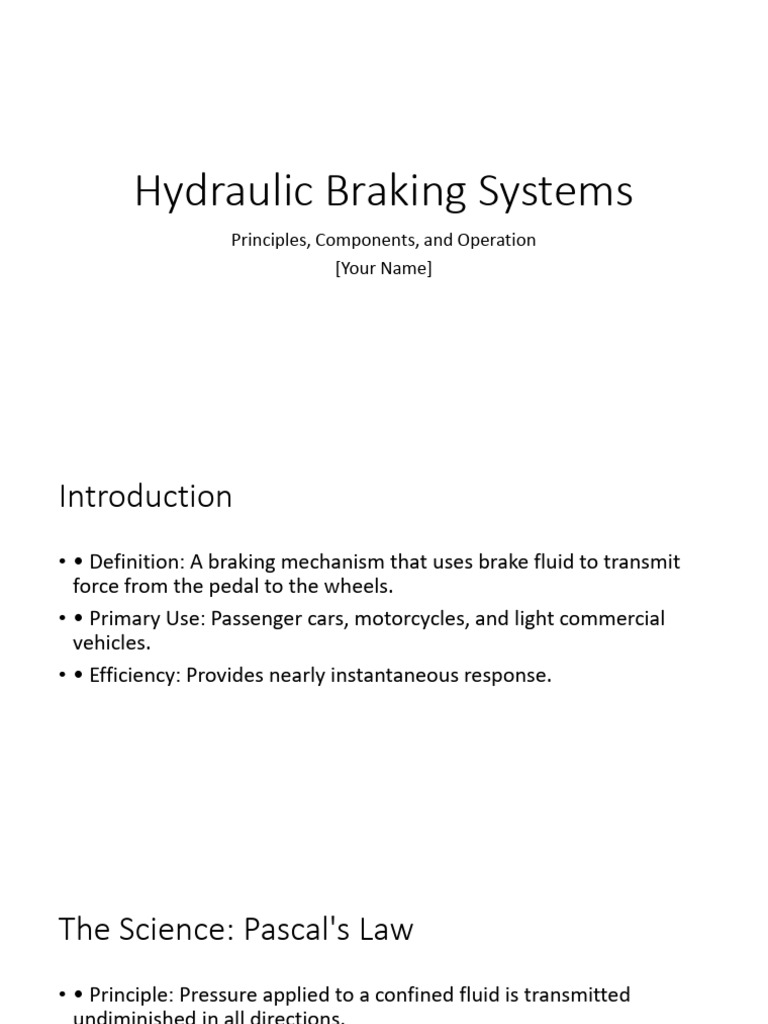 Hydraulic Braking Systems

Principles, Components, and Operation
[Your Name]

Introduction

• • Definition: A braking mechanism that uses brake fluid to transmit force from the pedal to the wheels.
• • Primary Use: Passenger cars, motorcycles, and light commercial vehicles.
• • Efficiency: Provides nearly instantaneous response.

The Science: Pascal's Law

• • Principle: Pressure applied to a confined fluid is transmitted undiminished in all directions.